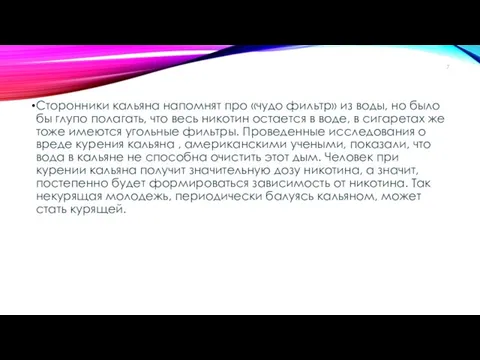 7

•Сторонники кальяна напомнят про «чудо фильтр» из воды, но было бы глупо полагать, что весь никотин остается в воде, в сигаретах же тоже имеются угольные фильтры. Проведенные исследования о вреде курения кальяна , американскими учеными, показали, что вода в кальяне не способна очистить этот дым. Человек при курении кальяна получит значительную дозу никотина, а значит, постепенно будет формироваться зависимость от никотина. Так некурящая молодежь, периодически балуясь кальяном, может стать курящей.